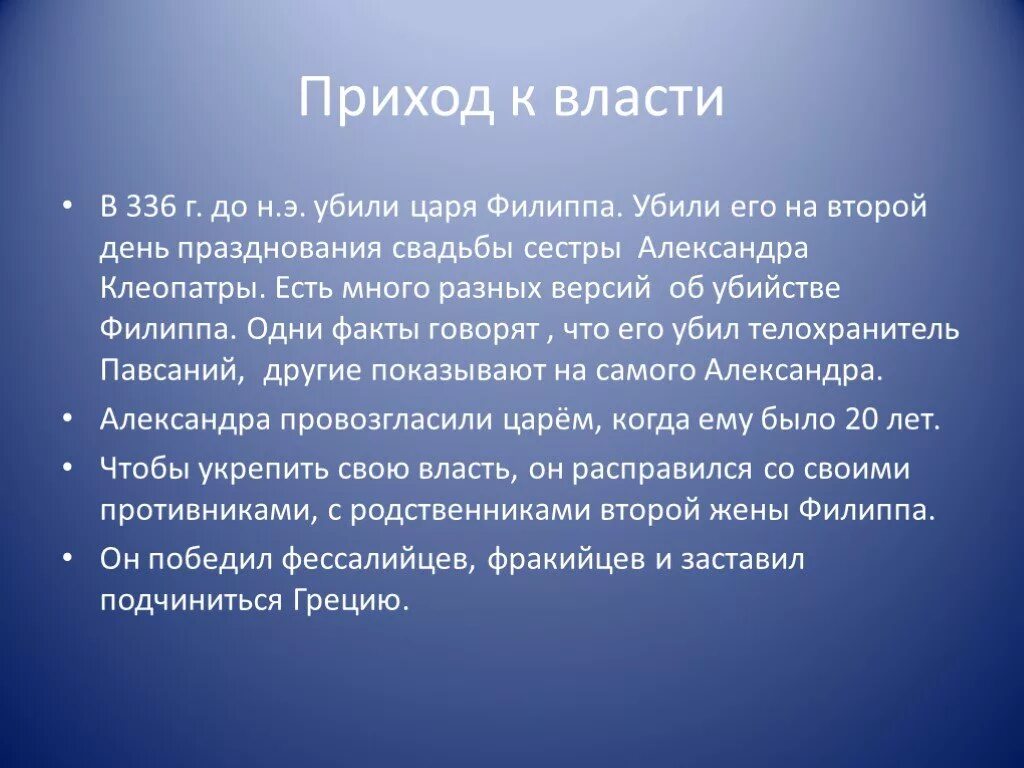 Приход к власти

• В 336 г. до н.э. убили царя Филиппа. Убили его на второй день празднования свадьбы сестры Александра Клеопатры. Есть много разных версий об убийстве Филиппа. Одни факты говорят , что его убил телохранитель Павсаний, другие показывают на самого Александра.

• Александра провозгласили царём, когда ему было 20 лет.

• Чтобы укрепить свою власть, он расправился со своими противниками, с родственниками второй жены Филиппа.

• Он победил фессалийцев, фракийцев и заставил подчиниться Грецию.